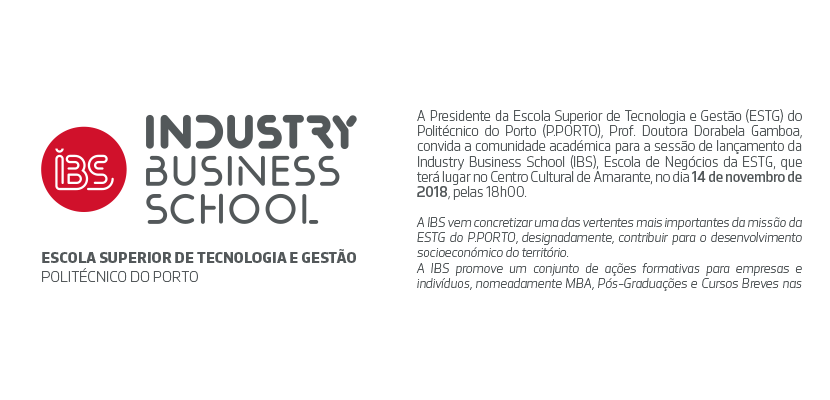 IBS

INDUSTRY
BUSINESS
SCHOOL

ESCOLA SUPERIOR DE TECNOLOGIA E GESTÃO
POLITÉCNICO DO PORTO

A Presidente da Escola Superior de Tecnologia e Gestão (ESTG) do Politécnico do Porto (P.PORTO), Prof. Doutora Dorabela Gamboa, convida a comunidade académica para a sessão de lançamento da Industry Business School (IBS), Escola de Negócios da ESTG, que terá lugar no Centro Cultural de Amarante, no dia 14 de novembro de 2018, pelas 18h00.

A IBS vem concretizar uma das vertentes mais importantes da missão da ESTG do P.PORTO, designadamente, contribuir para o desenvolvimento socioeconómico do território.

A IBS promove um conjunto de ações formativas para empresas e indivíduos, nomeadamente MBA, Pós-Graduações e Cursos Breves nas